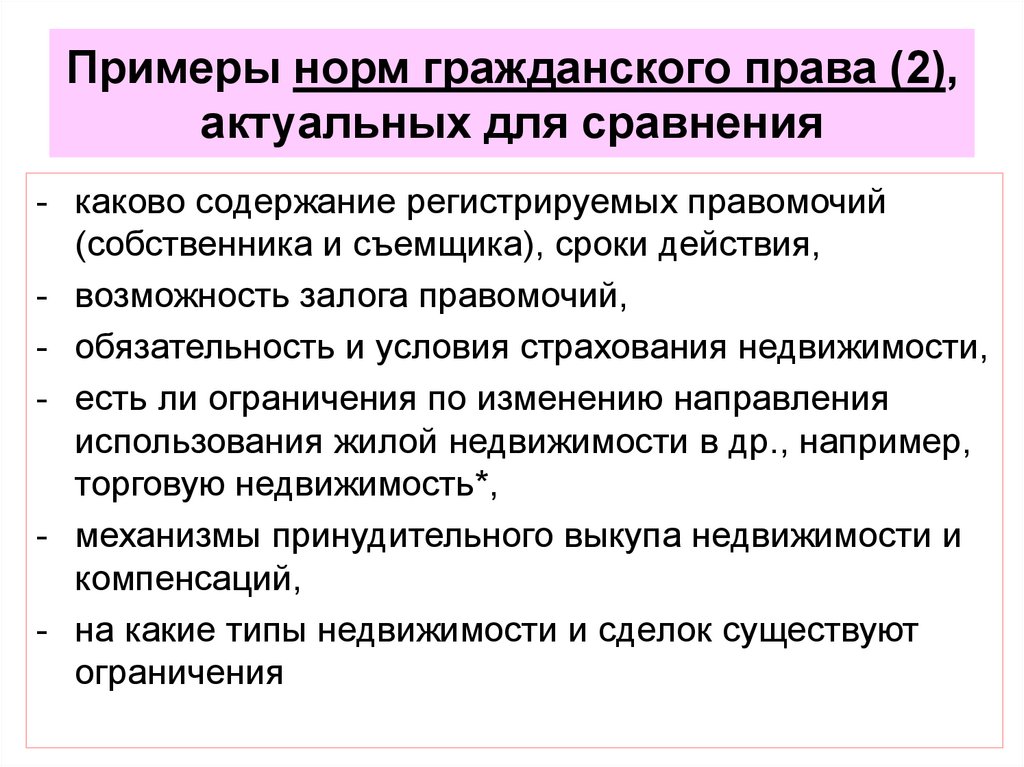 Примеры норм гражданского права (2), актуальных для сравнения

- каково содержание регистрируемых правомочий (собственника и съемщика), сроки действия,
- возможность залога правомочий,
- обязательность и условия страхования недвижимости,
- есть ли ограничения по изменению направления использования жилой недвижимости в др., например, торговую недвижимость*,
- механизмы принудительного выкупа недвижимости и компенсаций,
- на какие типы недвижимости и сделок существуют ограничения